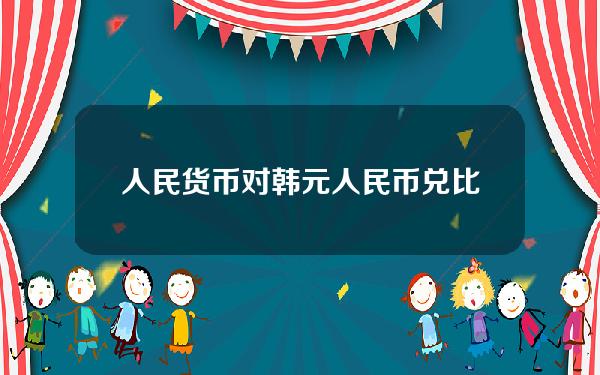 人民货币对韩元人民币兑比